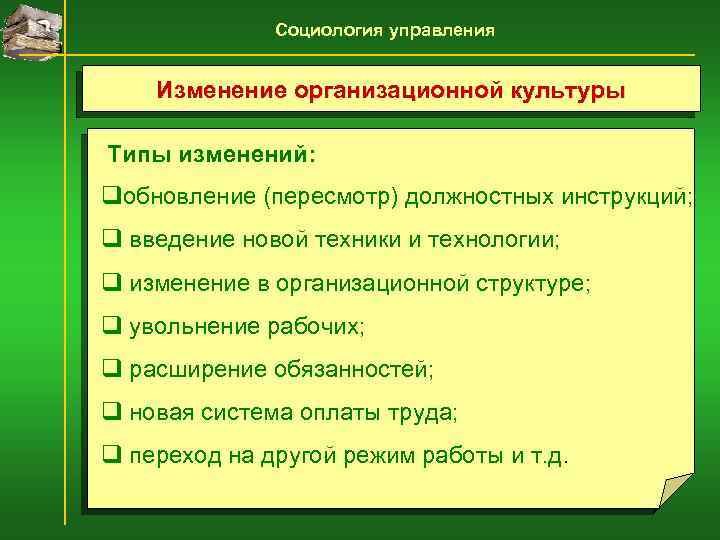 Социология управления

Изменение организационной культуры

Типы изменений:

❑обновление (пересмотр) должностных инструкций;

❑ введение новой техники и технологии;

❑ изменение в организационной структуре;

❑ увольнение рабочих;

❑ расширение обязанностей;

❑ новая система оплаты труда;

❑ переход на другой режим работы и т.д.